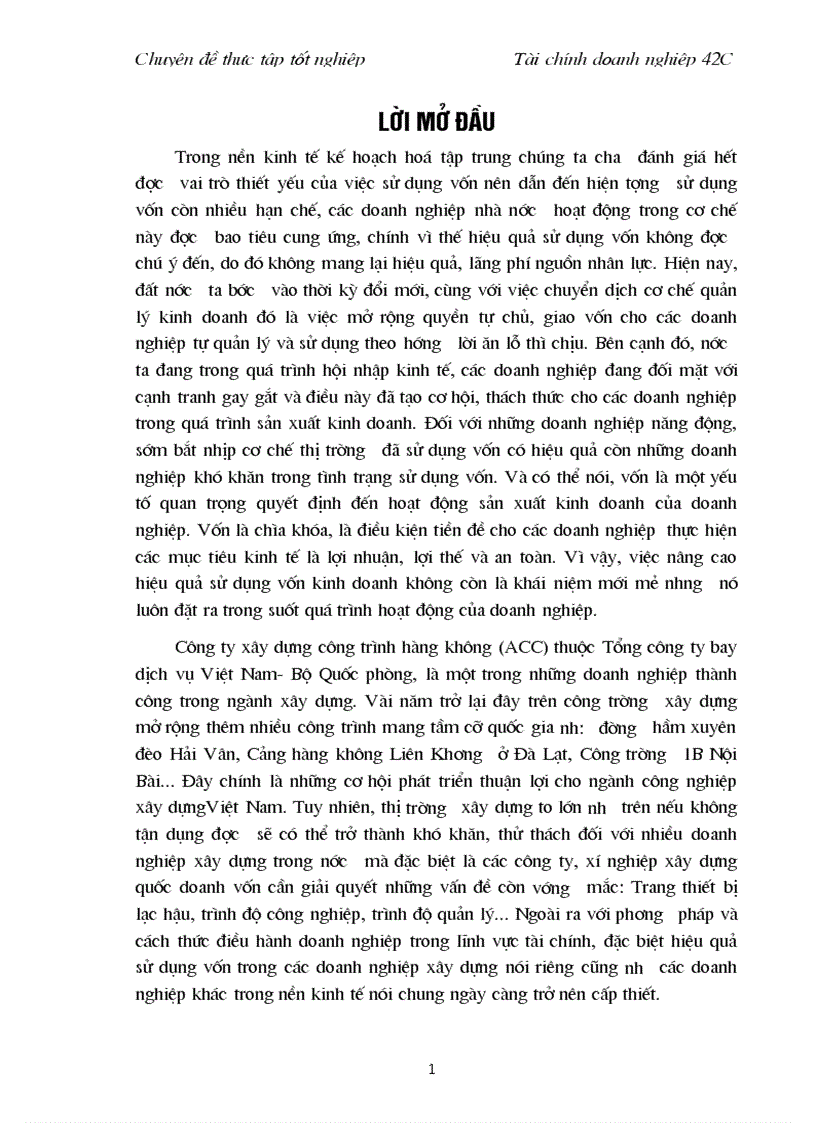 Chuyên đề thực tập tốt nghiệp Tài chính doanh nghiệp 42C

LỜI MỞ ĐẦU

Trong nền kinh tế kế hoạch hoá tập trung chúng ta cha đánh giá hết đợc vai trò thiết yếu của việc sử dụng vốn nên dẫn đến hiện tợng sử dụng vốn còn nhiều hạn chế, các doanh nghiệp nhà nớc hoạt động trong cơ chế này đợc bao tiêu cung ứng, chính vì thế hiệu quả sử dụng vốn không đợc chú ý đến, do đó không mang lại hiệu quả, lãng phí nguồn nhân lực. Hiện nay, đất nớc ta bớc vào thời kỳ đổi mới, cùng với việc chuyển dịch cơ chế quản lý kinh doanh đó là việc mở rộng quyền tự chủ, giao vốn cho các doanh nghiệp tự quản lý và sử dụng theo hớng lời ăn lỗ thì chịu. Bên cạnh đó, nớc ta đang trong quá trình hội nhập kinh tế, các doanh nghiệp đang đối mặt với cạnh tranh gay gắt và điều này đã tạo cơ hội, thách thức cho các doanh nghiệp trong quá trình sản xuất kinh doanh. Đối với những doanh nghiệp năng động, sớm bắt nhịp cơ chế thị trờng đã sử dụng vốn có hiệu quả còn những doanh nghiệp khó khăn trong tình trạng sử dụng vốn. Và có thể nói, vốn là một yếu tố quan trọng quyết định đến hoạt động sản xuất kinh doanh của doanh nghiệp. Vốn là chìa khóa, là điều kiện tiền đề cho các doanh nghiệp thực hiện các mục tiêu kinh tế là lợi nhuận, lợi thế và an toàn. Vì vậy, việc nâng cao hiệu quả sử dụng vốn kinh doanh không còn là khái niệm mới mẻ nhng nó luôn đặt ra trong suốt quá trình hoạt động của doanh nghiệp.

Công ty xây dựng công trình hàng không (ACC) thuộc Tổng công ty bay dịch vụ Việt Nam- Bộ Quốc phòng, là một trong những doanh nghiệp thành công trong ngành xây dựng. Vài năm trở lại đây trên công trờng xây dựng mở rộng thêm nhiều công trình mang tầm cỡ quốc gia nh: đờng hầm xuyên đèo Hải Vân, Cảng hàng không Liên Khơng ở Đà Lạt, Công trờng 1B Nội Bài... Đây chính là những cơ hội phát triển thuận lợi cho ngành công nghiệp xây dựngViệt Nam. Tuy nhiên, thị trờng xây dựng to lớn nh trên nếu không tận dụng đợc sẽ có thể trở thành khó khăn, thử thách đối với nhiều doanh nghiệp xây dựng trong nớc mà đặc biệt là các công ty, xí nghiệp xây dựng quốc doanh vốn cần giải quyết những vấn đề còn vớng mắc: Trang thiết bị lạc hậu, trình độ công nghiệp, trình độ quản lý... Ngoài ra với phơng pháp và cách thức điều hành doanh nghiệp trong lĩnh vực tài chính, đặc biệt hiệu quả sử dụng vốn trong các doanh nghiệp xây dựng nói riêng cũng nh các doanh nghiệp khác trong nền kinh tế nói chung ngày càng trở nên cấp thiết.

1